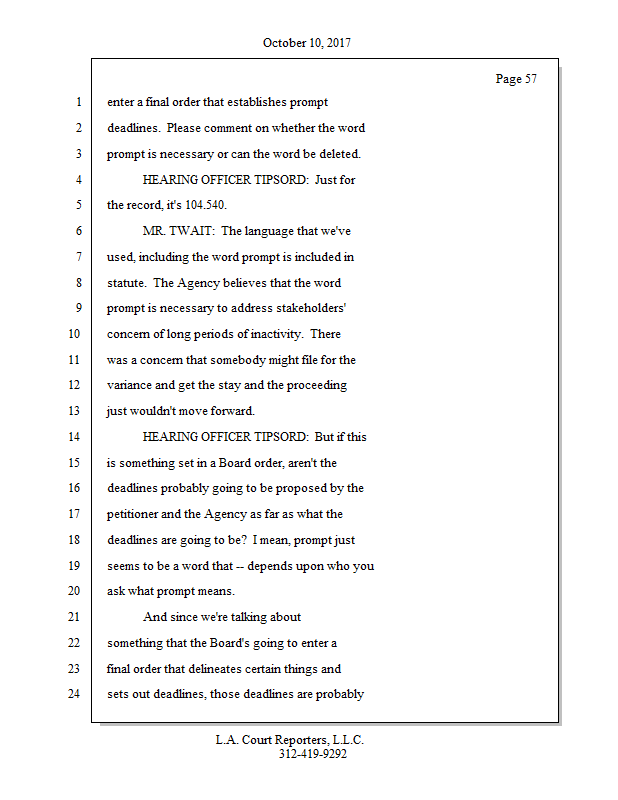 October 10, 2017

Page 57

1 enter a final order that establishes prompt
2 deadlines. Please comment on whether the word
3 prompt is necessary or can the word be deleted.
4 HEARING OFFICER TIPSORD: Just for
5 the record, it's 104.540.
6 MR. TWAIT: The language that we've
7 used, including the word prompt is included in
8 statute. The Agency believes that the word
9 prompt is necessary to address stakeholders'
10 concern of long periods of inactivity. There
11 was a concern that somebody might file for the
12 variance and get the stay and the proceeding
13 just wouldn't move forward.
14 HEARING OFFICER TIPSORD: But if this
15 is something set in a Board order, aren't the
16 deadlines probably going to be proposed by the
17 petitioner and the Agency as far as what the
18 deadlines are going to be? I mean, prompt just
19 seems to be a word that -- depends upon who you
20 ask what prompt means.
21 And since we're talking about
22 something that the Board's going to enter a
23 final order that delineates certain things and
24 sets out deadlines, those deadlines are probably

L.A. Court Reporters, L.L.C.
312-419-9292